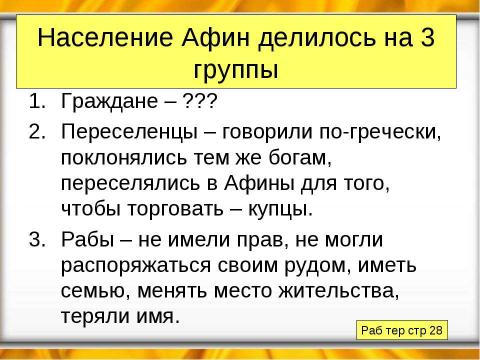 Население Афин делилось на 3 группы

1. Граждане – ???
2. Переселенцы – говорили по-гречески, поклонялись тем же богам, переселялись в Афины для того, чтобы торговать – купцы.
3. Рабы – не имели прав, не могли распоряжаться своим рудом, иметь семью, менять место жительства, теряли имя.

Раб тер стр 28